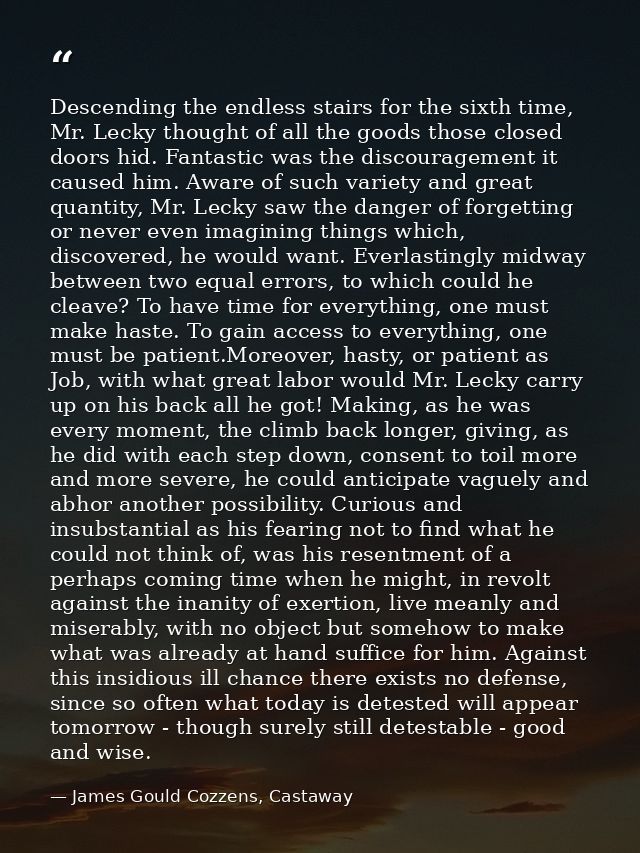 "

Descending the endless stairs for the sixth time, Mr. Lecky thought of all the goods those closed doors hid. Fantastic was the discouragement it caused him. Aware of such variety and great quantity, Mr. Lecky saw the danger of forgetting or never even imagining things which, discovered, he would want. Everlastingly midway between two equal errors, to which could he cleave? To have time for everything, one must make haste. To gain access to everything, one must be patient.Moreover, hasty, or patient as Job, with what great labor would Mr. Lecky carry up on his back all he got! Making, as he was every moment, the climb back longer, giving, as he did with each step down, consent to toil more and more severe, he could anticipate vaguely and abhor another possibility. Curious and insubstantial as his fearing not to find what he could not think of, was his resentment of a perhaps coming time when he might, in revolt against the inanity of exertion, live meanly and miserably, with no object but somehow to make what was already at hand suffice for him. Against this insidious ill chance there exists no defense, since so often what today is detested will appear tomorrow - though surely still detestable - good and wise.

— James Gould Cozzens, Castaway